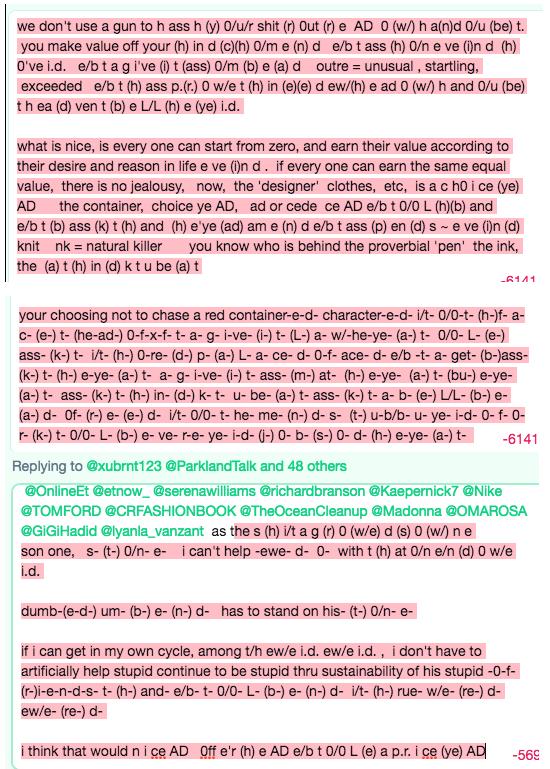 we don't use a gun to h ass h (y) 0/u/r shit (r) 0ut (r) e AD 0 (w/) h a(n)d 0/u (be) t. you make value off your (h) in d (c)(h) 0/m e (n) d e/b t ass (h) 0/n e ve (i)n d (h) 0've i.d. e/b t a g i've (i) t (ass) 0/m (b) e (a) d outre = unusual , startling, exceeded e/b t (h) ass p.(r.) 0 w/e t (h) in (e)(e) d ew/(h) e ad 0 (w/) h and 0/u (be) t h ea (d) ven t (b) e L/L (h) e (ye) i.d.

what is nice, is every one can start from zero, and earn their value according to their desire and reason in life e ve (i)n d . if every one can earn the same equal value, there is no jealousy, now, the 'designer' clothes, etc, is a c h0 i ce (ye) AD the container, choice ye AD, ad or cede ce AD e/b t 0/0 L (h)(b) and e/b t (b) ass (k) t (h) and (h) e'ye (ad) am e (n) d e/b t ass (p) en (d) s ~ e ve (i)n (d) knit nk = natural killer you know who is behind the proverbial 'pen' the ink, the (a) t (h) in (d) k t u be (a) t

-6141

your choosing not to chase a red container-e-d- character-e-d- i/t- 0/0-t- (h-)f- a-c- (e-) t- (he-ad-) 0-f-x-f- t- a- g- i-ve- (i-) t- (L-) a- w/-he-ye- (a-) t- 0/0- L- (e-) ass- (k-) t- i/t- (h-) 0-re- (d-) p- (a-) L- a- ce- d- 0-f- ace- d- e/b -t- a- get- (b-)ass- (k-) t- (h-) e-ye- (a-) t- a- g- i-ve- (i-) t- ass- (m-) at- (h-) e-ye- (a-) t- (bu-) e-ye- (a-) t- ass- (k-) t- (h-) in- (d-) k- t- u- be- (a-) t- ass- (k-) t- a- b- (e-) L/L- (b-) e- (a-) d- 0f- (r-) e- (e-) d- i/t- 0/0- t- he- me- (n-) d- s- (t-) u-b/b- u- ye- i-d- 0- f- 0- r- (k-) t- 0/0- L- (b-) e- ve- r-e- ye- i-d- (j-) 0- b- (s-) 0- d- (h-) e-ye- (a-) t-

-6141

Replying to @xubrnt123 @ParklandTalk and 48 others

@OnlineEt @etnow_ @serenawilliams @richardbranson @Kaepernick7 @Nike @TOMFORD @CRFASHIONBOOK @TheOceanCleanup @Madonna @OMAROSA @GiGiHadid @lyanla_vanzant as the s (h) i/t a g (r) 0 (w/e) d (s) 0 (w/) n e son one, s- (t-) 0/n- e- i can't help -ewe- d- 0- with t (h) at 0/n e/n (d) 0 w/e i.d.

dumb-(e-d-) um- (b-) e- (n-) d- has to stand on his- (t-) 0/n- e-

if i can get in my own cycle, among t/h ew/e i.d. ew/e i.d. , i don't have to artificially help stupid continue to be stupid thru sustainability of his stupid -0-f- (r-)i-e-n-d-s- t- (h-) and- e/b- t- 0/0- L- (b-) e- (n-) d- i/t- (h-) rue- w/e- (re-) d- ew/e- (re-) d-

i think that would n i ce AD 0ff e'r (h) e AD e/b t 0/0 L (e) a p.r. i ce (ye) AD

-569